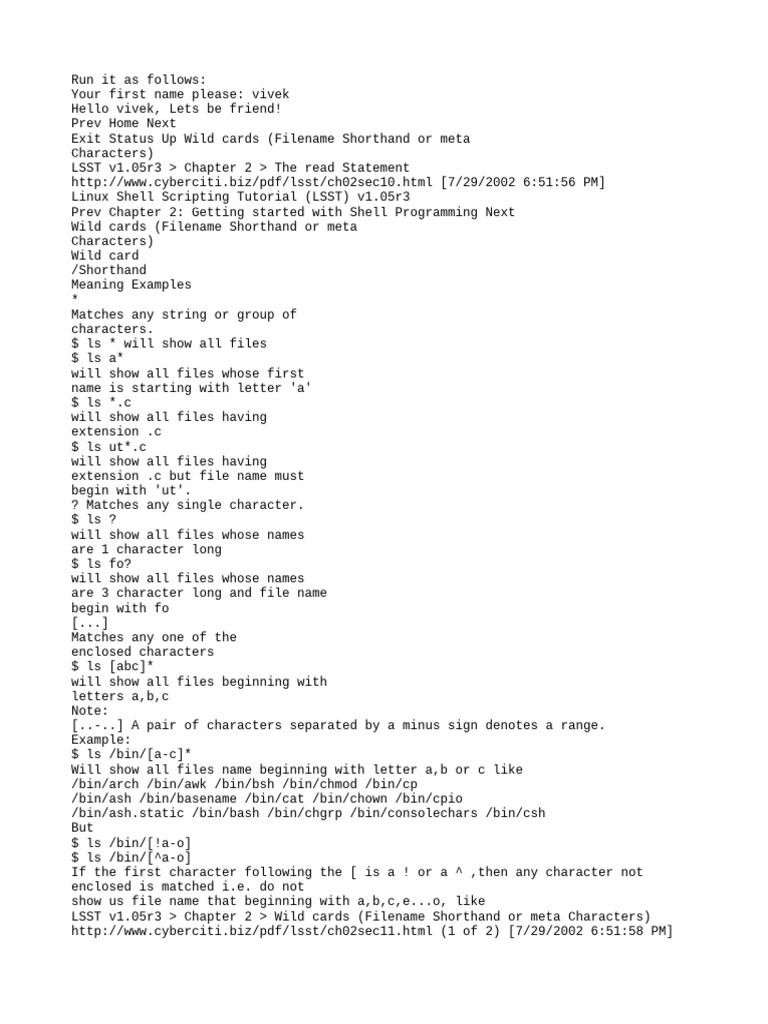 Run it as follows:
Your first name please: vivek
Hello vivek, Lets be friend!
Prev Home Next
Exit Status Up Wild cards (Filename Shorthand or meta Characters)
LSST v1.05r3 > Chapter 2 > The read Statement
http://www.cyberciti.biz/pdf/lsst/ch02sec10.html [7/29/2002 6:51:56 PM]
Linux Shell Scripting Tutorial (LSST) v1.05r3
Prev Chapter 2: Getting started with Shell Programming Next
Wild cards (Filename Shorthand or meta Characters)
Wild card
/Shorthand
Meaning Examples
*
Matches any string or group of characters.
$ ls * will show all files
$ ls a*
will show all files whose first name is starting with letter 'a'
$ ls *.c
will show all files having extension .c
$ ls ut*.c
will show all files having extension .c but file name must begin with 'ut'.
? Matches any single character.
$ ls ?
will show all files whose names are 1 character long
$ ls fo?
will show all files whose names are 3 character long and file name begin with fo
[...]
Matches any one of the enclosed characters
$ ls [abc]*
will show all files beginning with letters a,b,c
Note:
[..-..] A pair of characters separated by a minus sign denotes a range.
Example:
$ ls /bin/[a-c]*
Will show all files name beginning with letter a,b or c like
/bin/arch /bin/awk /bin/bsh /bin/chmod /bin/cp
/bin/ash /bin/basename /bin/cat /bin/chown /bin/cpio
/bin/ash.static /bin/bash /bin/chgrp /bin/consolechars /bin/csh
But
$ ls /bin/[!a-o]
$ ls /bin/[^a-o]
If the first character following the [ is a ! or a ^ ,then any character not enclosed is matched i.e. do not
show us file name that beginning with a,b,c,e...o, like
LSST v1.05r3 > Chapter 2 > Wild cards (Filename Shorthand or meta Characters)
http://www.cyberciti.biz/pdf/lsst/ch02sec11.html (1 of 2) [7/29/2002 6:51:58 PM]